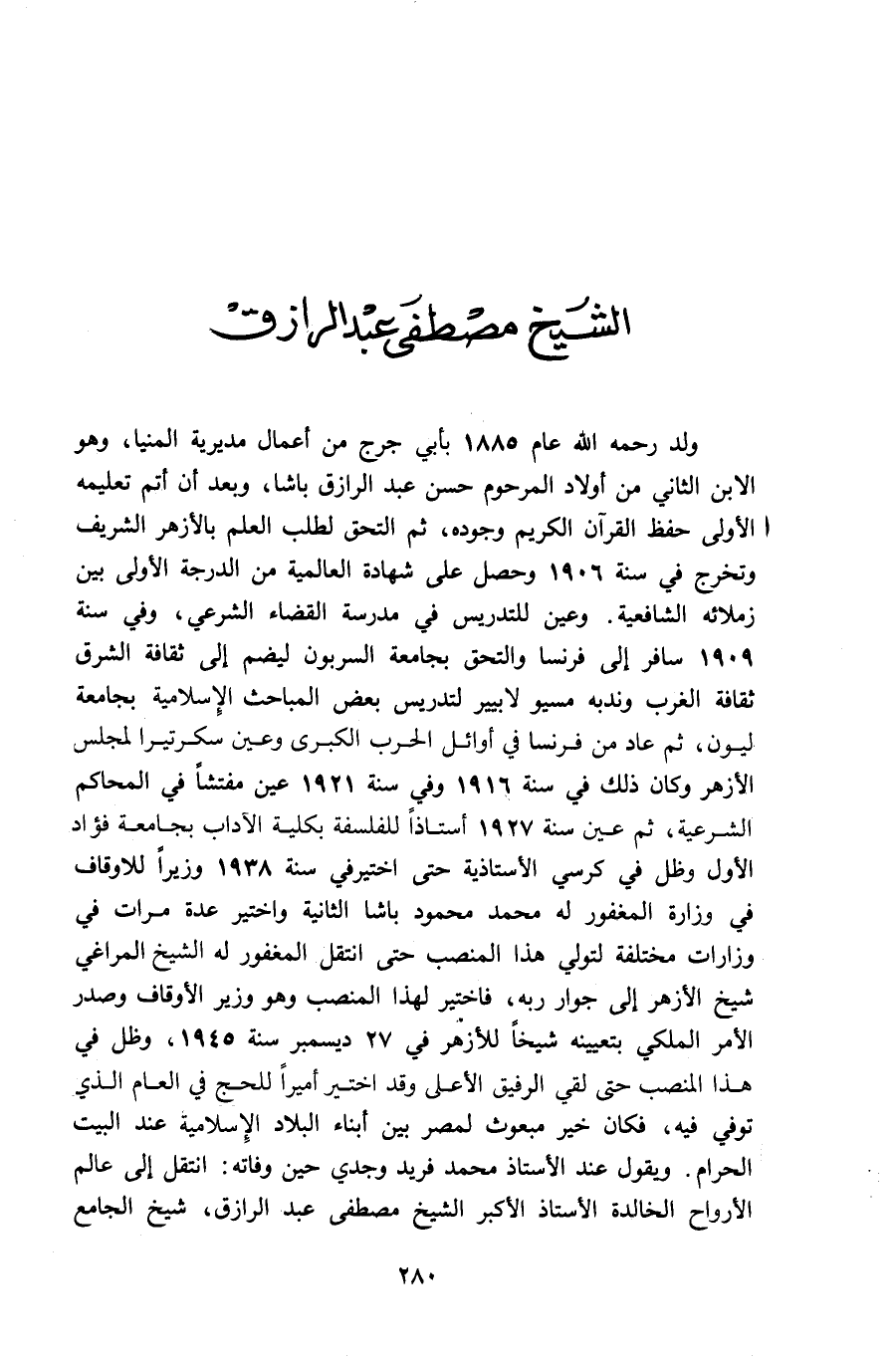 الشيخ مصطفى عبد الرازق

ولد رحمه الله عام ١٨٨٥ بأبي جرج من أعمال مديرية المنيا، وهو الابن الثاني من أولاد المرحوم حسن عبد الرازق باشا، وبعد أن أتم تعليمه الأولى حفظ القرآن الكريم وجوده، ثم التحق لطلب العلم بالأزهر الشريف وتخرج في سنة ١٩٠٦ وحصل على شهادة العالمية من الدرجة الأولى بين زملائه الشافعية. وعين للتدريس في مدرسة القضاء الشرعي، وفي سنة ١٩٠٩ سافر إلى فرنسا والتحق بجامعة السربون ليضم إلى ثقافة الشرق ثقافة الغرب وندبه مسيو لابيير لتدريس بعض المباحث الإسلامية بجامعة ليون، ثم عاد من فرنسا في أوائل الحرب الكبرى وعين سكرتيرا لمجلس الأزهر وكان ذلك في سنة ١٩١٦ وفي سنة ١٩٢١ عين مفتشاً في المحاكم الشرعية، ثم عين سنة ١٩٢٧ أستاذاً للفلسفة بكلية الآداب بجامعة فؤاد الأول وظل في كرسي الأستاذية حتى اختيرفي سنة ١٩٣٨ وزيراً للاوقاف في وزارة المغفور له محمد محمود باشا الثانية واختير عدة مرات في وزارات مختلفة لتولي هذا المنصب حتى انتقل المغفور له الشيخ المراغي شيخ الأزهر إلى جوار ربه، فاختير لهذا المنصب وهو وزير الأوقاف وصدر الأمر الملكي بتعيينه شيخاً للأزهر في ٢٧ ديسمبر سنة ١٩٤٥، وظل في هذا المنصب حتى لقي الرفيق الأعلى وقد اختير أميراً للحج في العام الذي توفي فيه، فكان خير مبعوث لمصر بين أبناء البلاد الإسلامية عند البيت الحرام. ويقول عند الأستاذ محمد فريد وجدي حين وفاته: انتقل إلى عالم الأرواح الخالدة الأستاذ الأكبر الشيخ مصطفى عبد الرازق، شيخ الجامع

٢٨٠